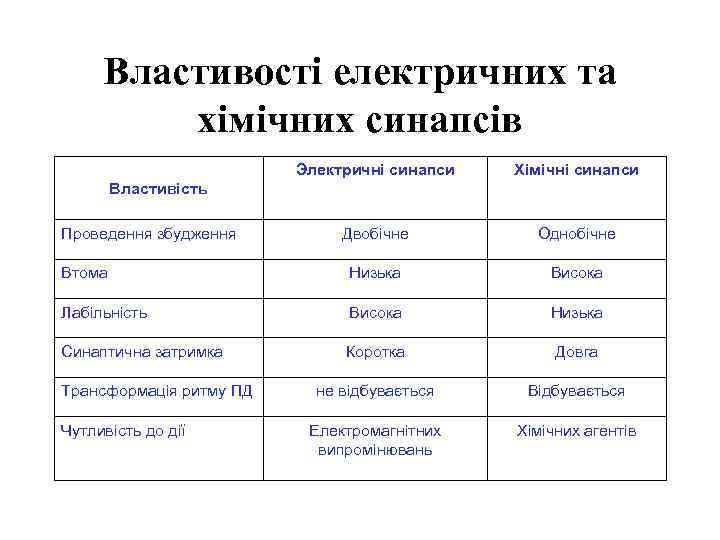 Властивості електричних та хімічних синапсів

| Властивість | Электричні синапси | Хімічні синапси |
|---|---|---|
| Проведення збудження | Двобічне | Однобічне |
| Втома | Низька | Висока |
| Лабільність | Висока | Низька |
| Синаптична затримка | Коротка | Довга |
| Трансформація ритму ПД | не відбувається | Відбувається |
| Чутливість до дії | Електромагнітних випромінювань | Хімічних агентів |